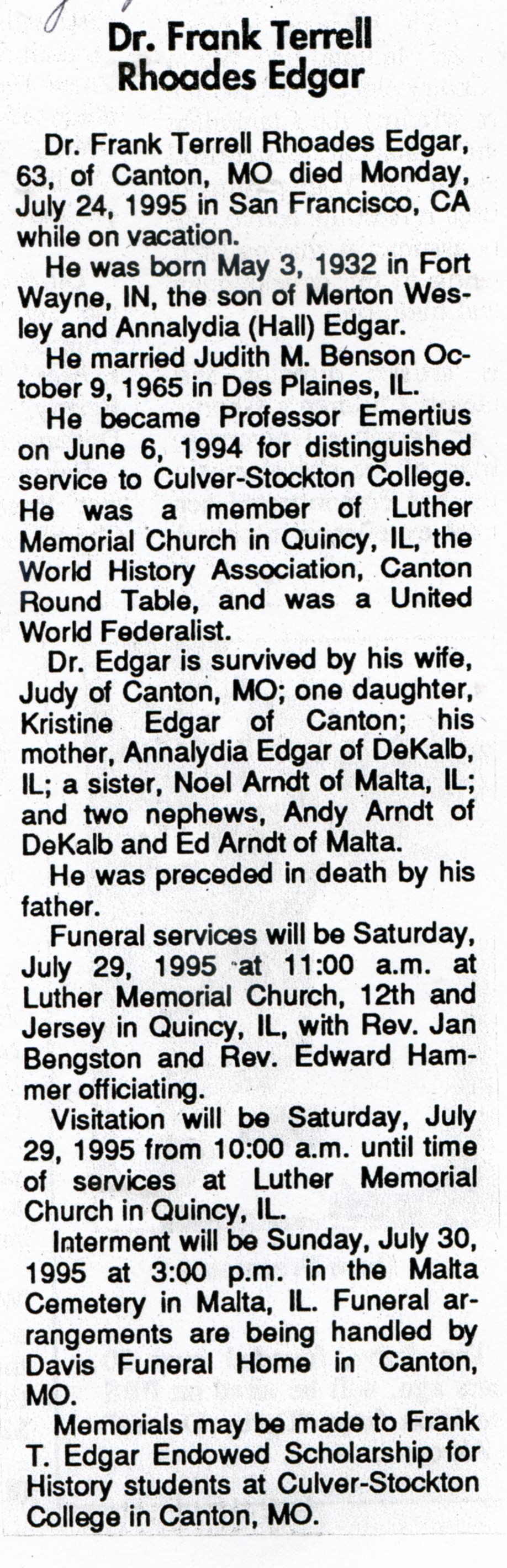 Dr. Frank Terrell Rhoades Edgar

Dr. Frank Terrell Rhoades Edgar, 63, of Canton, MO died Monday, July 24, 1995 in San Francisco, CA while on vacation.

He was born May 3, 1932 in Fort Wayne, IN, the son of Merton Wesley and Annalydia (Hall) Edgar.

He married Judith M. Benson October 9, 1965 in Des Plaines, IL.

He became Professor Emertius on June 6, 1994 for distinguished service to Culver-Stockton College. He was a member of Luther Memorial Church in Quincy, IL, the World History Association, Canton Round Table, and was a United World Federalist.

Dr. Edgar is survived by his wife, Judy of Canton, MO; one daughter, Kristine Edgar of Canton; his mother, Annalydia Edgar of DeKalb, IL; a sister, Noel Arndt of Malta, IL; and two nephews, Andy Arndt of DeKalb and Ed Arndt of Malta.

He was preceded in death by his father.

Funeral services will be Saturday, July 29, 1995 at 11:00 a.m. at Luther Memorial Church, 12th and Jersey in Quincy, IL, with Rev. Jan Bengston and Rev. Edward Hammer officiating.

Visitation will be Saturday, July 29, 1995 from 10:00 a.m. until time of services at Luther Memorial Church in Quincy, IL.

Interment will be Sunday, July 30, 1995 at 3:00 p.m. in the Malta Cemetery in Malta, IL. Funeral arrangements are being handled by Davis Funeral Home in Canton, MO.

Memorials may be made to Frank T. Edgar Endowed Scholarship for History students at Culver-Stockton College in Canton, MO.